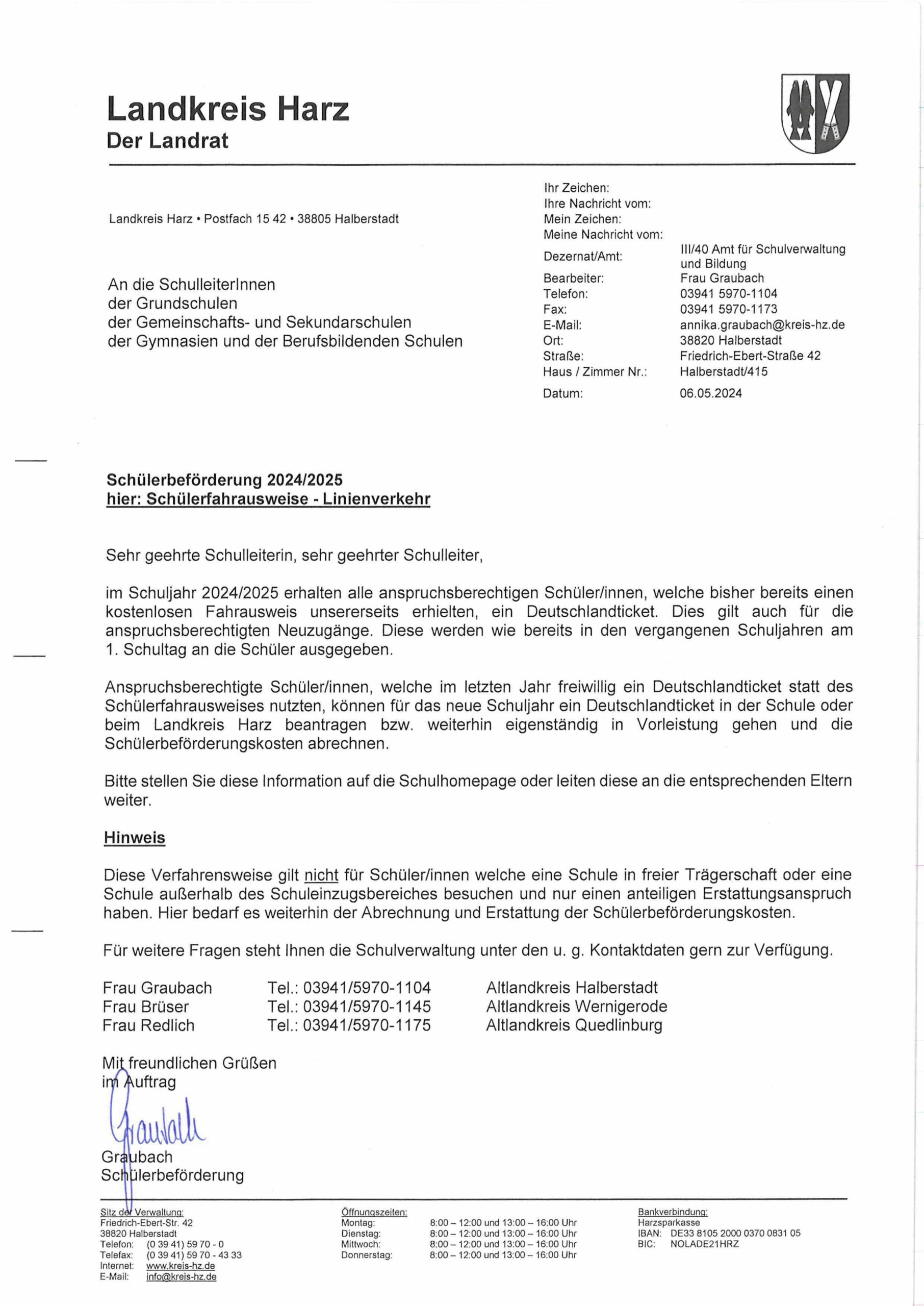 Landkreis Harz
Der Landrat

Landkreis Harz • Postfach 15 42 • 38805 Halberstadt

An die SchulleiterInnen
der Grundschulen
der Gemeinschafts- und Sekundarschulen
der Gymnasien und der Berufsbildenden Schulen

Ihr Zeichen:
Ihre Nachricht vom:
Mein Zeichen:
Meine Nachricht vom:
Dezernat/Amt: III/40 Amt für Schulverwaltung und Bildung
Bearbeiter: Frau Graubach
Telefon: 03941 5970-1104
Fax: 03941 5970-1173
E-Mail: annika.graubach@kreis-hz.de
Ort: 38820 Halberstadt
Straße: Friedrich-Ebert-Straße 42
Haus / Zimmer Nr.: Halberstadt/415
Datum: 06.05.2024

Schülerbeförderung 2024/2025
hier: Schülerfahrausweise - Linienverkehr

Sehr geehrte Schulleiterin, sehr geehrter Schulleiter,

im Schuljahr 2024/2025 erhalten alle anspruchsberechtigen Schüler/innen, welche bisher bereits einen kostenlosen Fahrausweis unsererseits erhielten, ein Deutschlandticket. Dies gilt auch für die anspruchsberechtigten Neuzugänge. Diese werden wie bereits in den vergangenen Schuljahren am 1. Schultag an die Schüler ausgegeben.

Anspruchsberechtigte Schüler/innen, welche im letzten Jahr freiwillig ein Deutschlandticket statt des Schülerfahrausweises nutzten, können für das neue Schuljahr ein Deutschlandticket in der Schule oder beim Landkreis Harz beantragen bzw. weiterhin eigenständig in Vorleistung gehen und die Schülerbeförderungskosten abrechnen.

Bitte stellen Sie diese Information auf die Schulhomepage oder leiten diese an die entsprechenden Eltern weiter.

Hinweis

Diese Verfahrensweise gilt nicht für Schüler/innen welche eine Schule in freier Trägerschaft oder eine Schule außerhalb des Schuleinzugsbereiches besuchen und nur einen anteiligen Erstattungsanspruch haben. Hier bedarf es weiterhin der Abrechnung und Erstattung der Schülerbeförderungskosten.

Für weitere Fragen steht Ihnen die Schulverwaltung unter den u. g. Kontaktdaten gern zur Verfügung.

| Frau Graubach | Tel.: 03941/5970-1104 | Altlandkreis Halberstadt |
|---|---|---|
| Frau Brüser | Tel.: 03941/5970-1145 | Altlandkreis Wernigerode |
| Frau Redlich | Tel.: 03941/5970-1175 | Altlandkreis Quedlinburg |

Mit freundlichen Grüßen
im Auftrag

Graubach

Graubach
Schülerbeförderung

Sitz der Verwaltung:
Friedrich-Ebert-Str. 42
38820 Halberstadt
Telefon: (0 39 41) 59 70 - 0
Telefax: (0 39 41) 59 70 - 43 33
Internet: www.kreis-hz.de
E-Mail: info@kreis-hz.de

Öffnungszeiten:
Montag: 8:00 – 12:00 und 13:00 – 16:00 Uhr
Dienstag: 8:00 – 12:00 und 13:00 – 16:00 Uhr
Mittwoch: 8:00 – 12:00 und 13:00 – 16:00 Uhr
Donnerstag: 8:00 – 12:00 und 13:00 – 16:00 Uhr

Bankverbindung:
Harzsparkasse
IBAN: DE33 8105 2000 0370 0831 05
BIC: NOLADE21HRZ